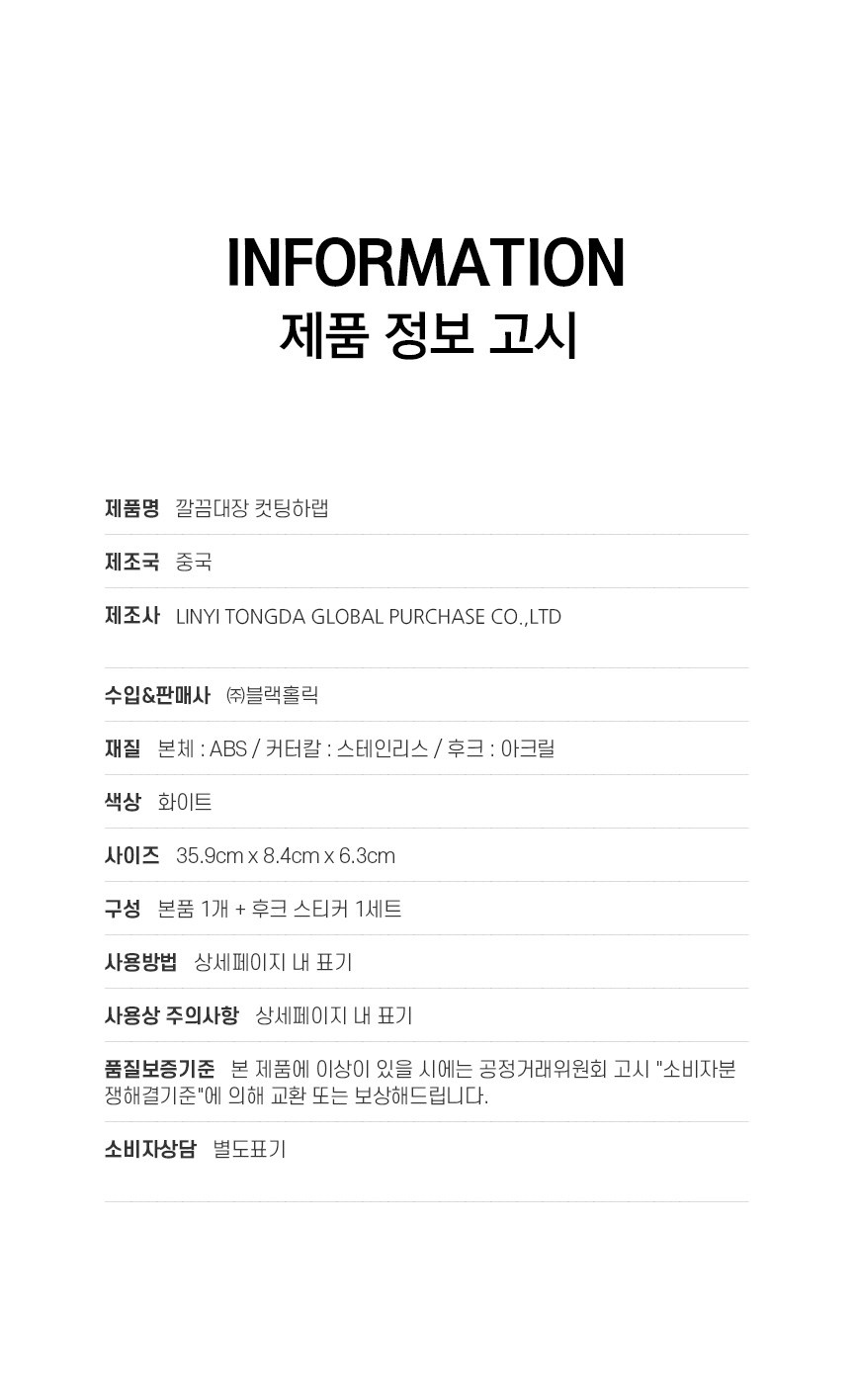 INFORMATION
제품 정보 고시

제품명 깔끔대장 컷팅하랩

제조국 중국

제조사 LINYI TONGDA GLOBAL PURCHASE CO.,LTD

수입&판매사 ㈜블랙홀릭

재질 본체 : ABS / 커터칼 : 스테인리스 / 후크 : 아크릴

색상 화이트

사이즈 35.9cm x 8.4cm x 6.3cm

구성 본품 1개 + 후크 스티커 1세트

사용방법 상세페이지 내 표기

사용상 주의사항 상세페이지 내 표기

품질보증기준 본 제품에 이상이 있을 시에는 공정거래위원회 고시 "소비자분쟁해결기준"에 의해 교환 또는 보상해드립니다.

소비자상담 별도표기